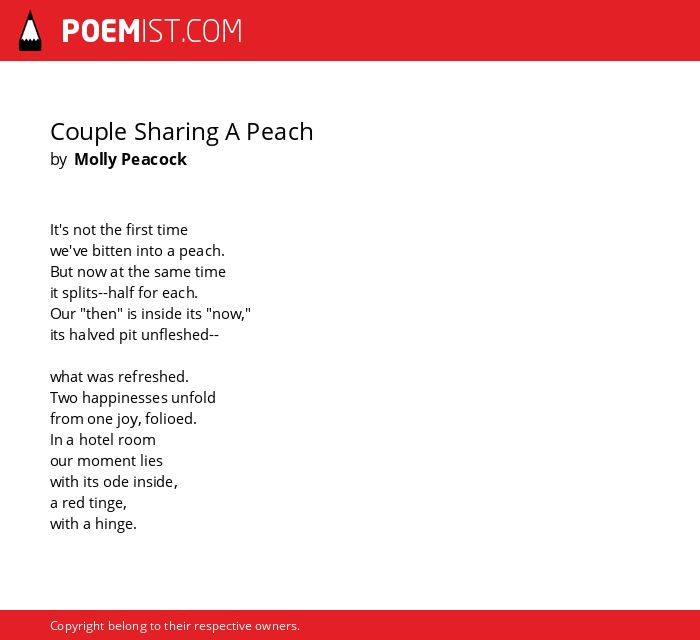 POEMIST.COM

Couple Sharing A Peach
by Molly Peacock

It's not the first time
we've bitten into a peach.
But now at the same time
it splits--half for each.
Our "then" is inside its "now,"
its halved pit unfleshed--

what was refreshed.
Two happinesses unfold
from one joy, folioed.
In a hotel room
our moment lies
with its ode inside,
a red tinge,
with a hinge.

Copyright belong to their respective owners.